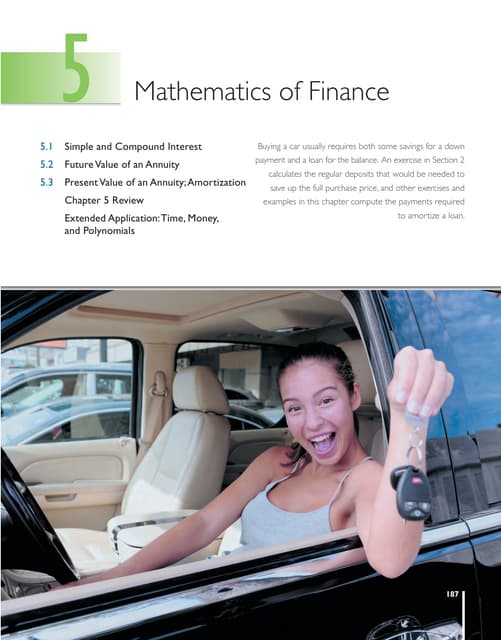 5

Mathematics of Finance

5.1 Simple and Compound Interest
5.2 Future Value of an Annuity
5.3 Present Value of an Annuity; Amortization
Chapter 5 Review
Extended Application: Time, Money, and Polynomials

Buying a car usually requires both some savings for a down payment and a loan for the balance. An exercise in Section 2 calculates the regular deposits that would be needed to save up the full purchase price, and other exercises and examples in this chapter compute the payments required to amortize a loan.

187